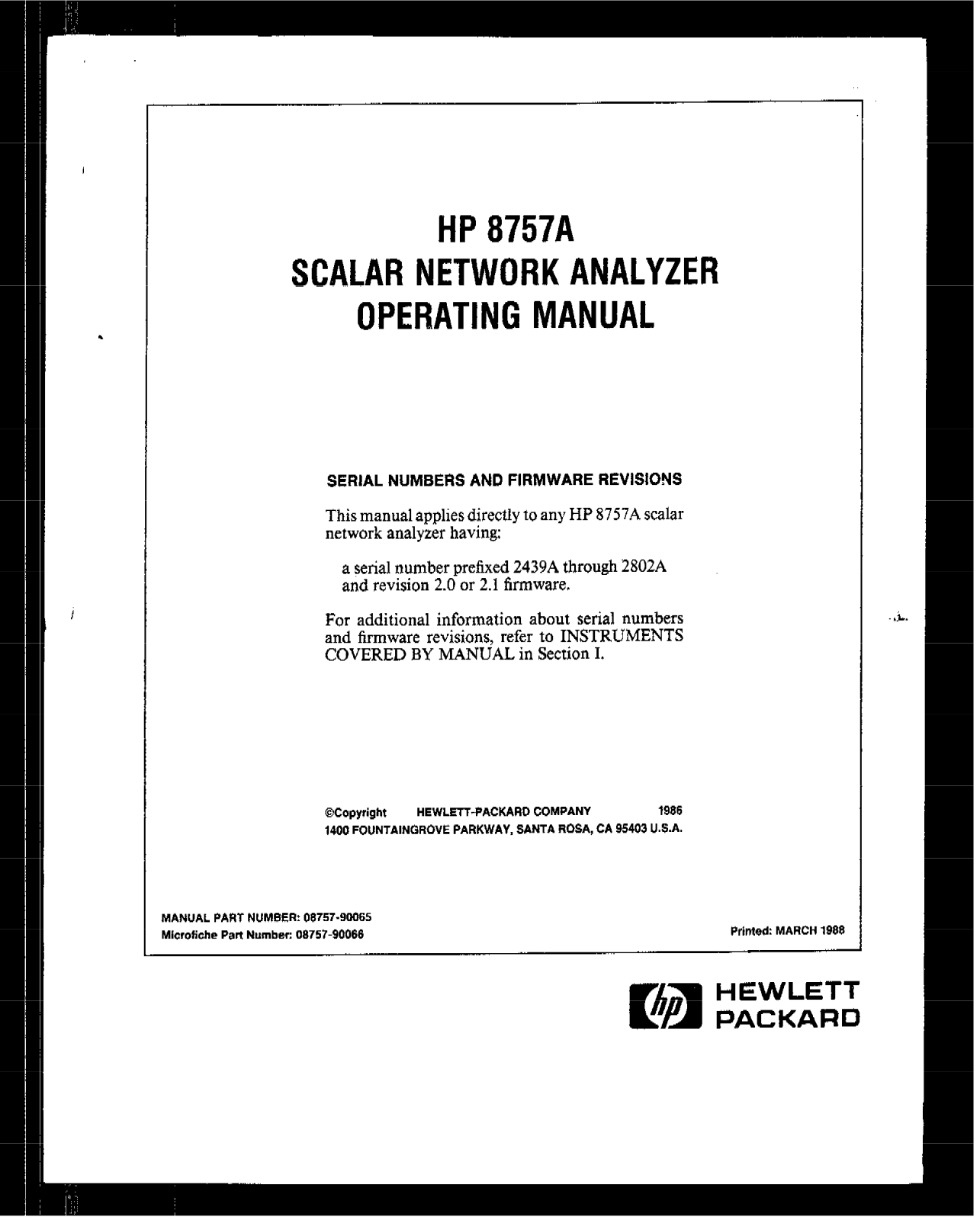 HP 8757A
SCALAR NETWORK ANALYZER
OPERATING MANUAL

SERIAL NUMBERS AND FIRMWARE REVISIONS

This manual applies directly to any HP 8757A scalar network analyzer having:

a serial number prefixed 2439A through 2802A and revision 2.0 or 2.1 firmware.

For additional information about serial numbers and firmware revisions, refer to INSTRUMENTS COVERED BY MANUAL in Section I.

©Copyright HEWLETT-PACKARD COMPANY 1986
1400 FOUNTAINGROVE PARKWAY, SANTA ROSA, CA 95403 U.S.A.

MANUAL PART NUMBER: 08757-90065
Microfiche Part Number: 08757-90066

Printed: MARCH 1988

hp HEWLETT PACKARD